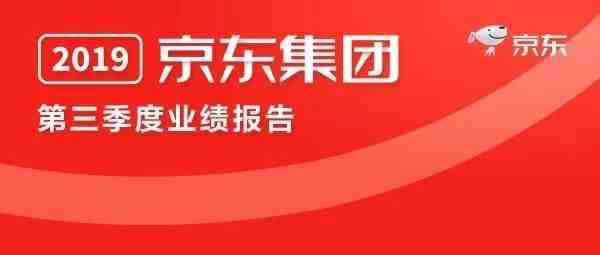 2019 京东集团

京东

第三季度业绩报告